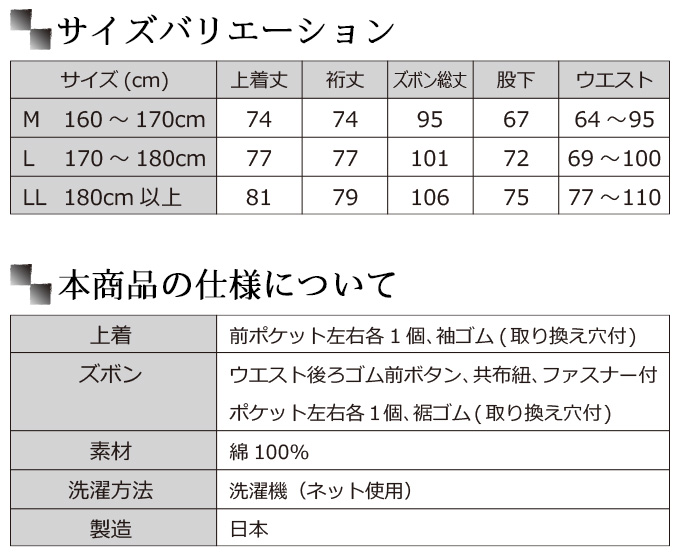 サイズバリエーション

| サイズ (cm) | 上着丈 | 裄丈 | ズボン総丈 | 股下 | ウエスト |
|---|---|---|---|---|---|
| M　160 ～ 170cm | 74 | 74 | 95 | 67 | 64 ～95 |
| L　170 ～ 180cm | 77 | 77 | 101 | 72 | 69 ～100 |
| LL　180cm 以上 | 81 | 79 | 106 | 75 | 77 ～110 |

本商品の仕様について

| 上着 | 前ポケット左右各１個、袖ゴム ( 取り換え穴付) |
|---|---|
| ズボン | ウエスト後ろゴム前ボタン、共布紐、ファスナー付 ポケット左右各１個、裾ゴム ( 取り換え穴付) |
| 素材 | 綿 100% |
| 洗濯方法 | 洗濯機（ネット使用） |
| 製造 | 日本 |